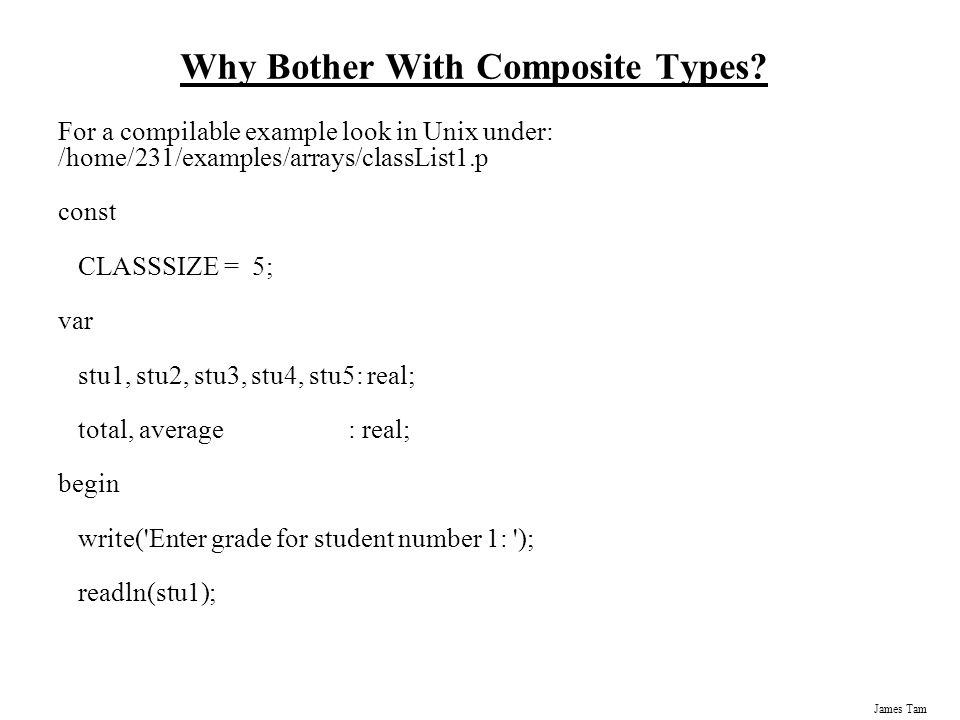 Why Bother With Composite Types?

For a compilable example look in Unix under:
/home/231/examples/arrays/classList1.p

const

CLASSSIZE = 5;

var

stu1, stu2, stu3, stu4, stu5: real;

total, average : real;

begin

write('Enter grade for student number 1: ');

readln(stu1);

James Tam